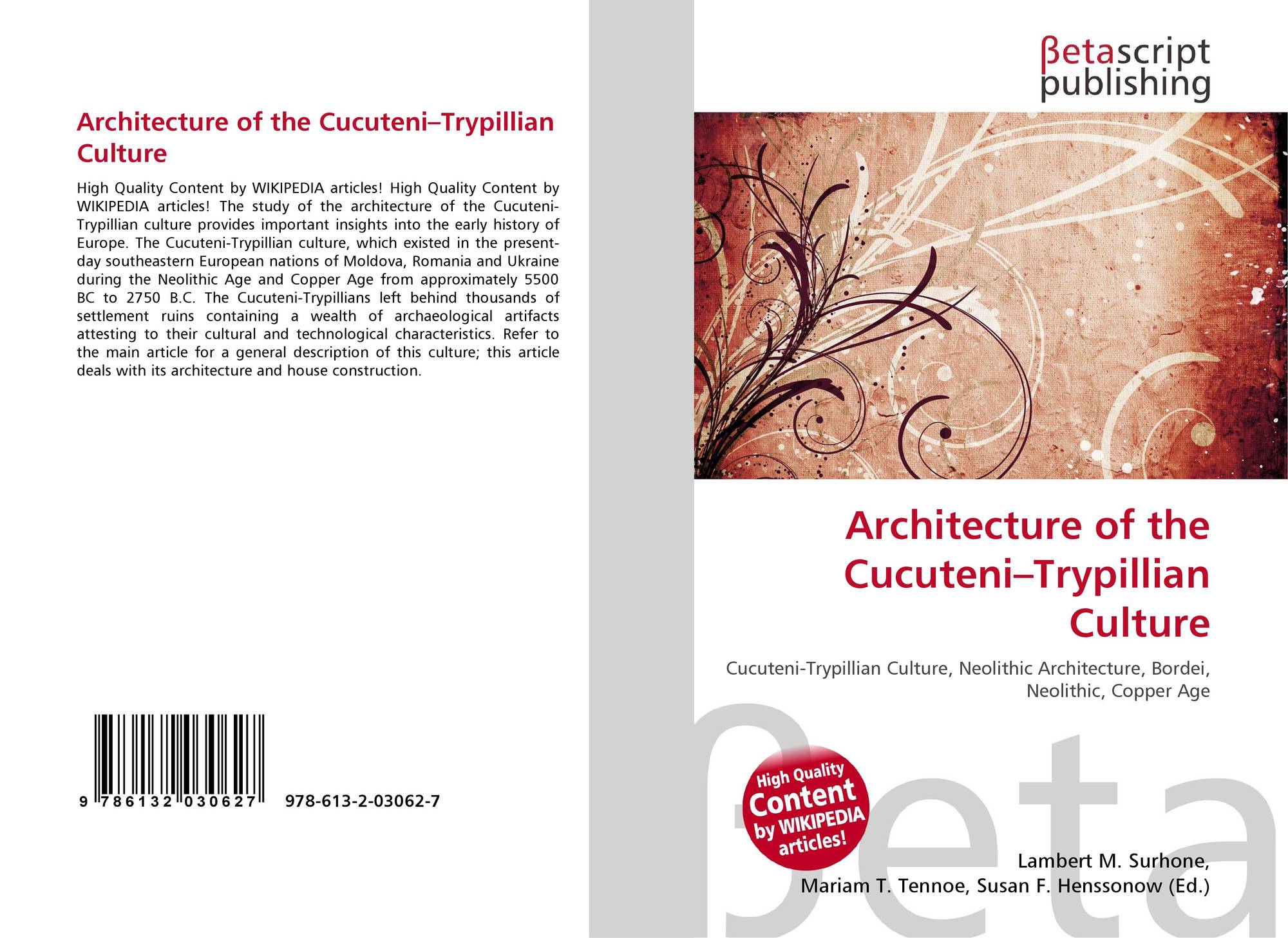 Architecture of the Cucuteni–Trypillian Culture

High Quality Content by WIKIPEDIA articles! High Quality Content by WIKIPEDIA articles! The study of the architecture of the Cucuteni-Trypillian culture provides important insights into the early history of Europe. The Cucuteni-Trypillian culture, which existed in the present-day southeastern European nations of Moldova, Romania and Ukraine during the Neolithic Age and Copper Age from approximately 5500 BC to 2750 B.C. The Cucuteni-Trypillians left behind thousands of settlement ruins containing a wealth of archaeological artifacts attesting to their cultural and technological characteristics. Refer to the main article for a general description of this culture; this article deals with its architecture and house construction.

9 786132 030627 978-613-2-03062-7

βetascript publishing

Architecture of the Cucuteni–Trypillian Culture

Cucuteni-Trypillian Culture, Neolithic Architecture, Bordei, Neolithic, Copper Age

High Quality Content by WIKIPEDIA articles!

βeta

Lambert M. Surhone, Mariam T. Tennoe, Susan F. Henssonow (Ed.)